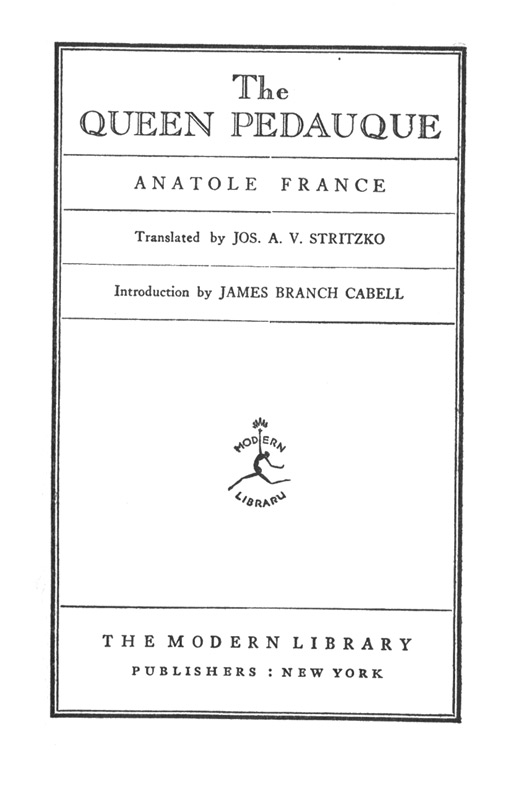 The
QUEEN PEDAUQUE

ANATOLE FRANCE

Translated by JOS. A. V. STRITZKO

Introduction by JAMES BRANCH CABELL

MODERN
LIBRARY

THE MODERN LIBRARY
PUBLISHERS : NEW YORK